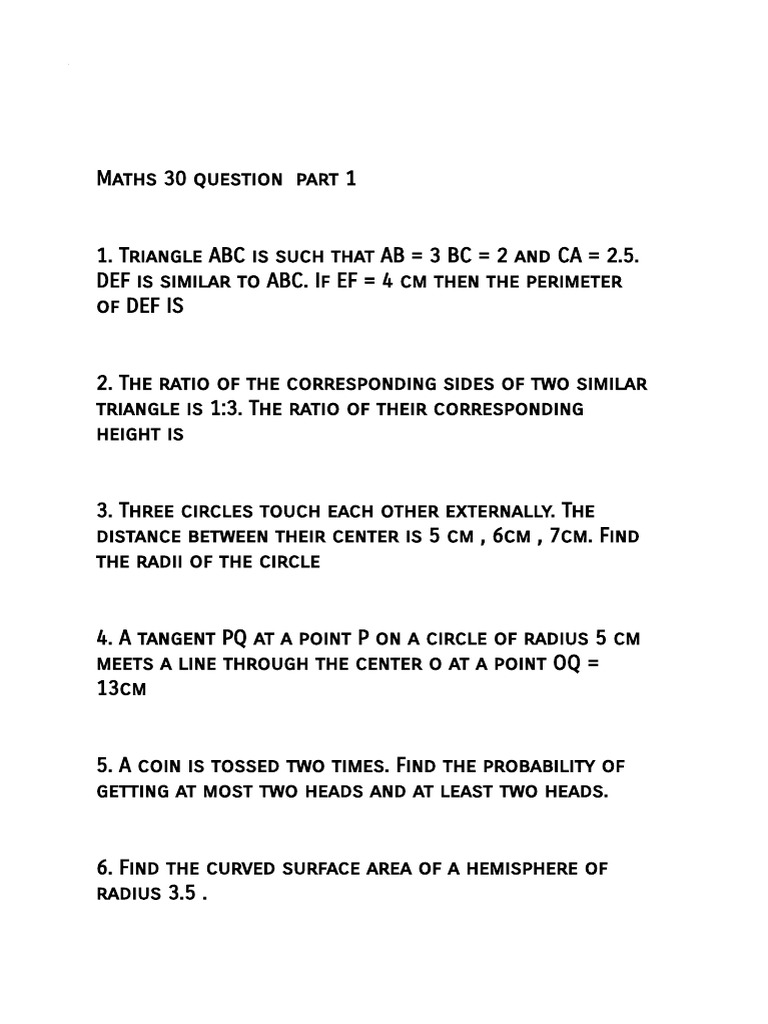 Maths 30 question part 1

1. Triangle ABC is such that AB = 3 BC = 2 and CA = 2.5. DEF is similar to ABC. If EF = 4 cm then the perimeter of DEF IS

2. The ratio of the corresponding sides of two similar triangle is 1:3. The ratio of their corresponding height is

3. Three circles touch each other externally. The distance between their center is 5 cm , 6cm , 7cm. Find the radii of the circle

4. A tangent PQ at a point P on a circle of radius 5 cm meets a line through the center o at a point OQ = 13cm

5. A coin is tossed two times. Find the probability of getting at most two heads and at least two heads.

6. Find the curved surface area of a hemisphere of radius 3.5 .